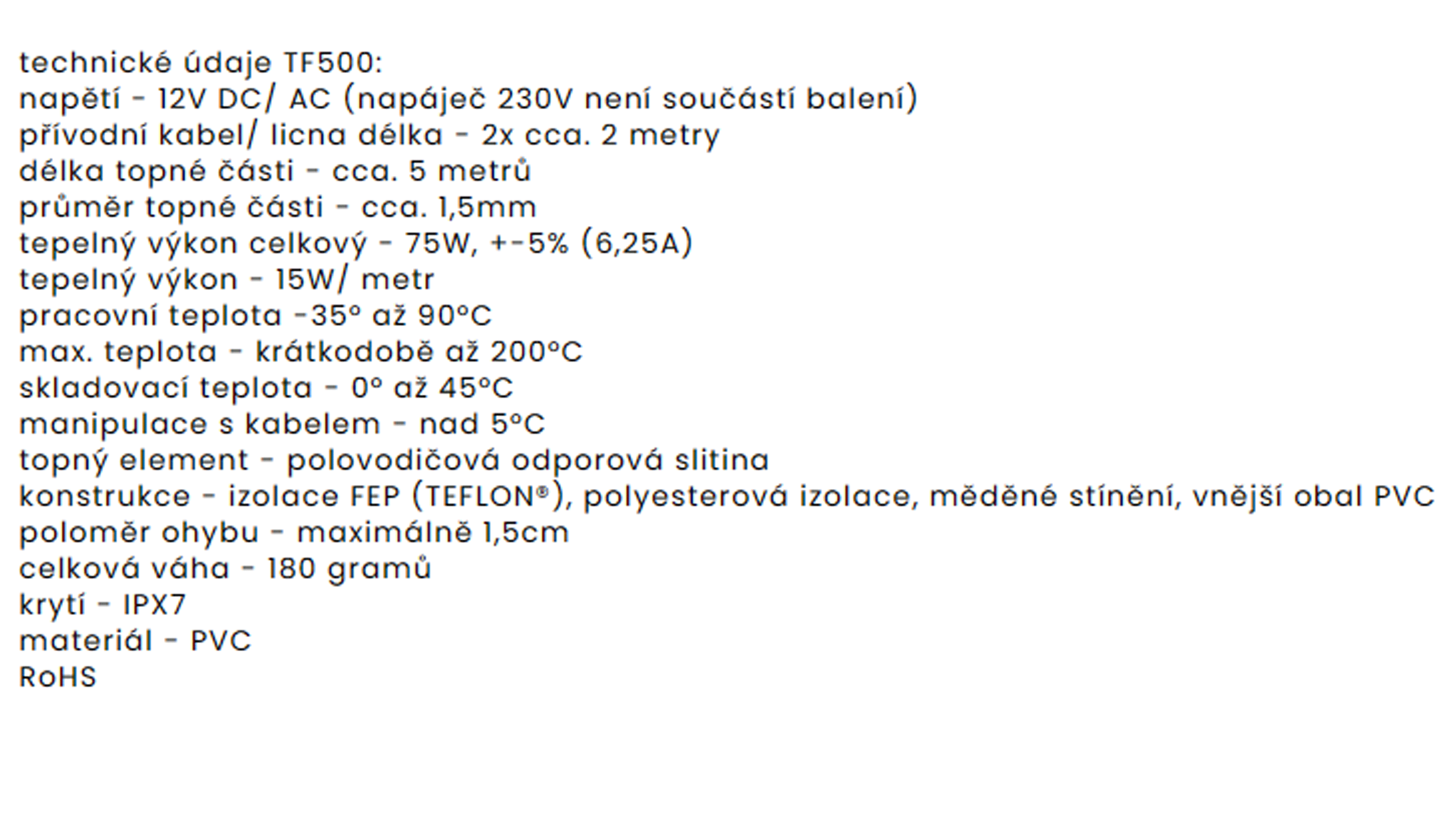 technické údaje TF500:
napětí - 12V DC/ AC (napáječ 230V není součástí balení)
přívodní kabel/ licna délka - 2x cca. 2 metry
délka topné části - cca. 5 metrů
průměr topné části - cca. 1,5mm
tepelný výkon celkový - 75W, +-5% (6,25A)
tepelný výkon - 15W/ metr
pracovní teplota -35° až 90°C
max. teplota - krátkodobě až 200°C
skladovací teplota - 0° až 45°C
manipulace s kabelem - nad 5°C
topný element - polovodičová odporová slitina
konstrukce - izolace FEP (TEFLON®), polyesterová izolace, měděné stínění, vnější obal PVC
poloměr ohybu - maximálně 1,5cm
celková váha - 180 gramů
krytí - IPX7
materiál - PVC
RoHS